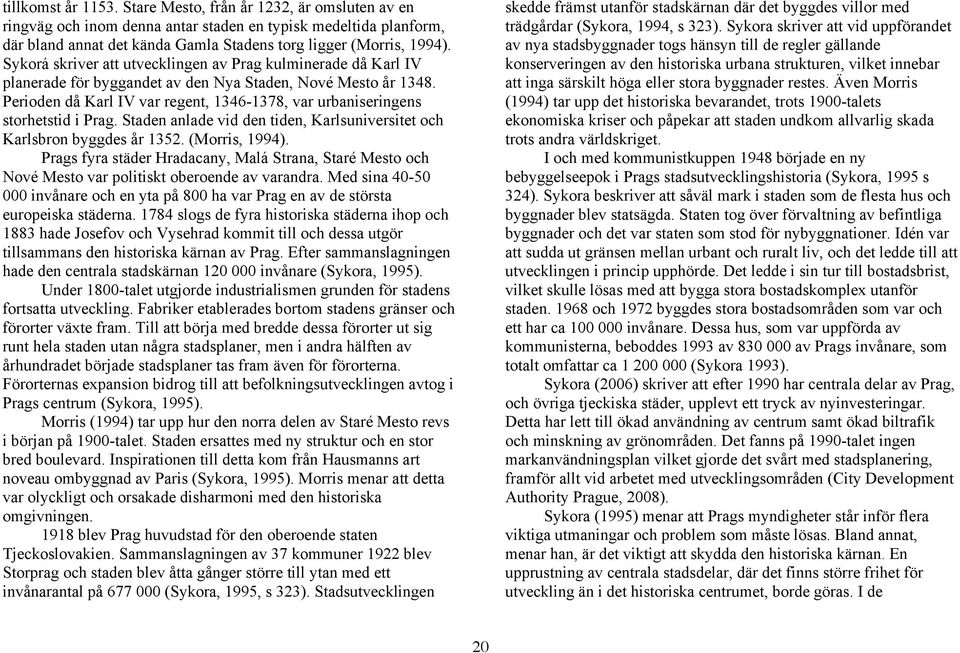 tillkomst år 1153. Stare Mesto, från år 1232, är omsluten av en ringväg och inom denna antar staden en typisk medeltida planform, där bland annat det kända Gamla Stadens torg ligger (Morris, 1994). Sykorá skriver att utvecklingen av Prag kulminerade då Karl IV planerade för byggandet av den Nya Staden, Nové Mesto år 1348. Perioden då Karl IV var regent, 1346-1378, var urbaniseringens storhetstid i Prag. Staden anlade vid den tiden, Karlsuniversitet och Karlsbron byggdes år 1352. (Morris, 1994).

Prags fyra städer Hradacany, Malá Strana, Staré Mesto och Nové Mesto var politiskt oberoende av varandra. Med sina 40-50 000 invånare och en yta på 800 ha var Prag en av de största europeiska städerna. 1784 slogs de fyra historiska städerna ihop och 1883 hade Josefov och Vysehrad kommit till och dessa utgör tillsammans den historiska kärnan av Prag. Efter sammanslagningen hade den centrala stadskärnan 120 000 invånare (Sykora, 1995).

Under 1800-talet utgjorde industrialismen grunden för stadens fortsatta utveckling. Fabriker etablerades bortom stadens gränser och förorter växte fram. Till att börja med bredde dessa förorter ut sig runt hela staden utan några stadsplaner, men i andra hälften av århundradet började stadsplaner tas fram även för förorterna. Förorternas expansion bidrog till att befolkningsutvecklingen avtog i Prags centrum (Sykora, 1995).

Morris (1994) tar upp hur den norra delen av Staré Mesto revs i början på 1900-talet. Staden ersattes med ny struktur och en stor bred boulevard. Inspirationen till detta kom från Hausmanns art noveau ombyggnad av Paris (Sykora, 1995). Morris menar att detta var olyckligt och orsakade disharmoni med den historiska omgivningen.

1918 blev Prag huvudstad för den oberoende staten Tjeckoslovakien. Sammanslagningen av 37 kommuner 1922 blev Storprag och staden blev åtta gånger större till ytan med ett invånarantal på 677 000 (Sykora, 1995, s 323). Stadsutvecklingen skedde främst utanför stadskärnan där det byggdes villor med trädgårdar (Sykora, 1994, s 323). Sykora skriver att vid uppförandet av nya stadsbyggnader togs hänsyn till de regler gällande konserveringen av den historiska urbana strukturen, vilket innebar att inga särskilt höga eller stora byggnader restes. Även Morris (1994) tar upp det historiska bevarandet, trots 1900-talets ekonomiska kriser och påpekar att staden undkom allvarlig skada trots andra världskriget.

I och med kommunistkuppen 1948 började en ny bebyggelseepok i Prags stadsutvecklingshistoria (Sykora, 1995 s 324). Sykora beskriver att såväl mark i staden som de flesta hus och byggnader blev statsägda. Staten tog över förvaltning av befintliga byggnader och det var staten som stod för nybyggnationer. Idén var att sudda ut gränsen mellan urbant och ruralt liv, och det ledde till att utvecklingen i princip upphörde. Det ledde i sin tur till bostadsbrist, vilket skulle lösas med att bygga stora bostadskomplex utanför staden. 1968 och 1972 byggdes stora bostadsområden som var och ett har ca 100 000 invånare. Dessa hus, som var uppförda av kommunisterna, beboddes 1993 av 830 000 av Prags invånare, som totalt omfattar ca 1 200 000 (Sykora 1993).

Sykora (2006) skriver att efter 1990 har centrala delar av Prag, och övriga tjeckiska städer, upplevt ett tryck av nyinvesteringar. Detta har lett till ökad användning av centrum samt ökad biltrafik och minskning av grönområden. Det fanns på 1990-talet ingen markanvändningsplan vilket gjorde det svårt med stadsplanering, framför allt vid arbetet med utvecklingsområden (City Development Authority Prague, 2008).

Sykora (1995) menar att Prags myndigheter står inför flera viktiga utmaningar och problem som måste lösas. Bland annat, menar han, är det viktigt att skydda den historiska kärnan. En upprustning av centrala stadsdelar, där det finns större frihet för utveckling än i det historiska centrumet, borde göras. I de

20